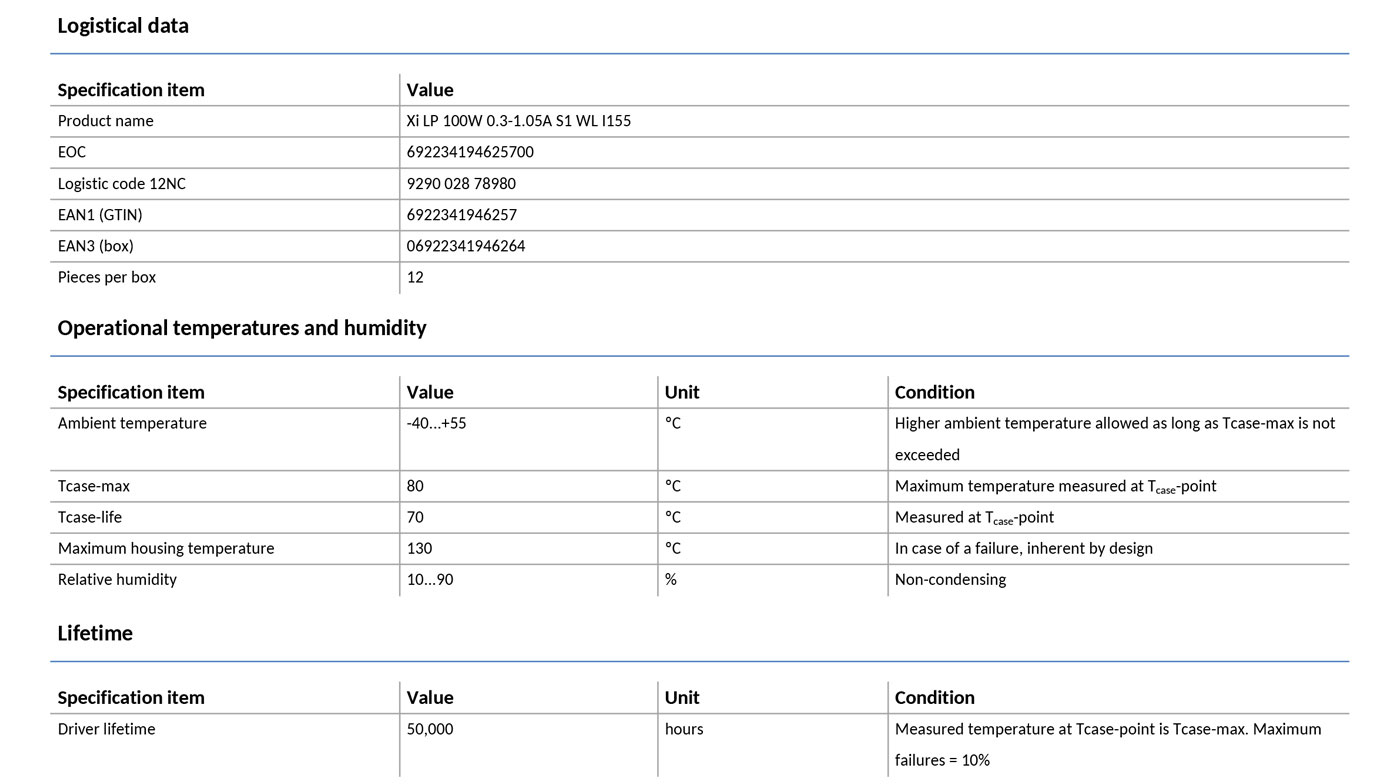 Logistical data

| Specification item | Value |
|---|---|
| Product name | Xi LP 100W 0.3-1.05A S1 WL I155 |
| EOC | 692234194625700 |
| Logistic code 12NC | 9290 028 78980 |
| EAN1 (GTIN) | 6922341946257 |
| EAN3 (box) | 06922341946264 |
| Pieces per box | 12 |

Operational temperatures and humidity

| Specification item | Value | Unit | Condition |
|---|---|---|---|
| Ambient temperature | -40...+55 | °C | Higher ambient temperature allowed as long as Tcase-max is not exceeded |
| Tcase-max | 80 | °C | Maximum temperature measured at $T_{case}$-point |
| Tcase-life | 70 | °C | Measured at $T_{case}$-point |
| Maximum housing temperature | 130 | °C | In case of a failure, inherent by design |
| Relative humidity | 10...90 | % | Non-condensing |

Lifetime

| Specification item | Value | Unit | Condition |
|---|---|---|---|
| Driver lifetime | 50,000 | hours | Measured temperature at Tcase-point is Tcase-max. Maximum failures = 10% |